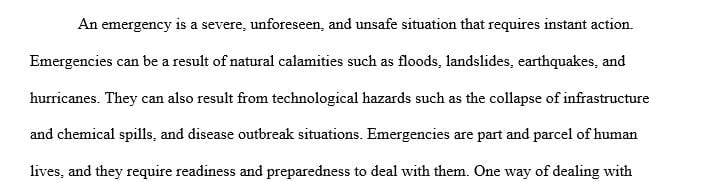 An emergency is a severe, unforeseen, and unsafe situation that requires instant action. Emergencies can be a result of natural calamities such as floods, landslides, earthquakes, and hurricanes. They can also result from technological hazards such as the collapse of infrastructure and chemical spills, and disease outbreak situations. Emergencies are part and parcel of human lives, and they require readiness and preparedness to deal with them. One way of dealing with